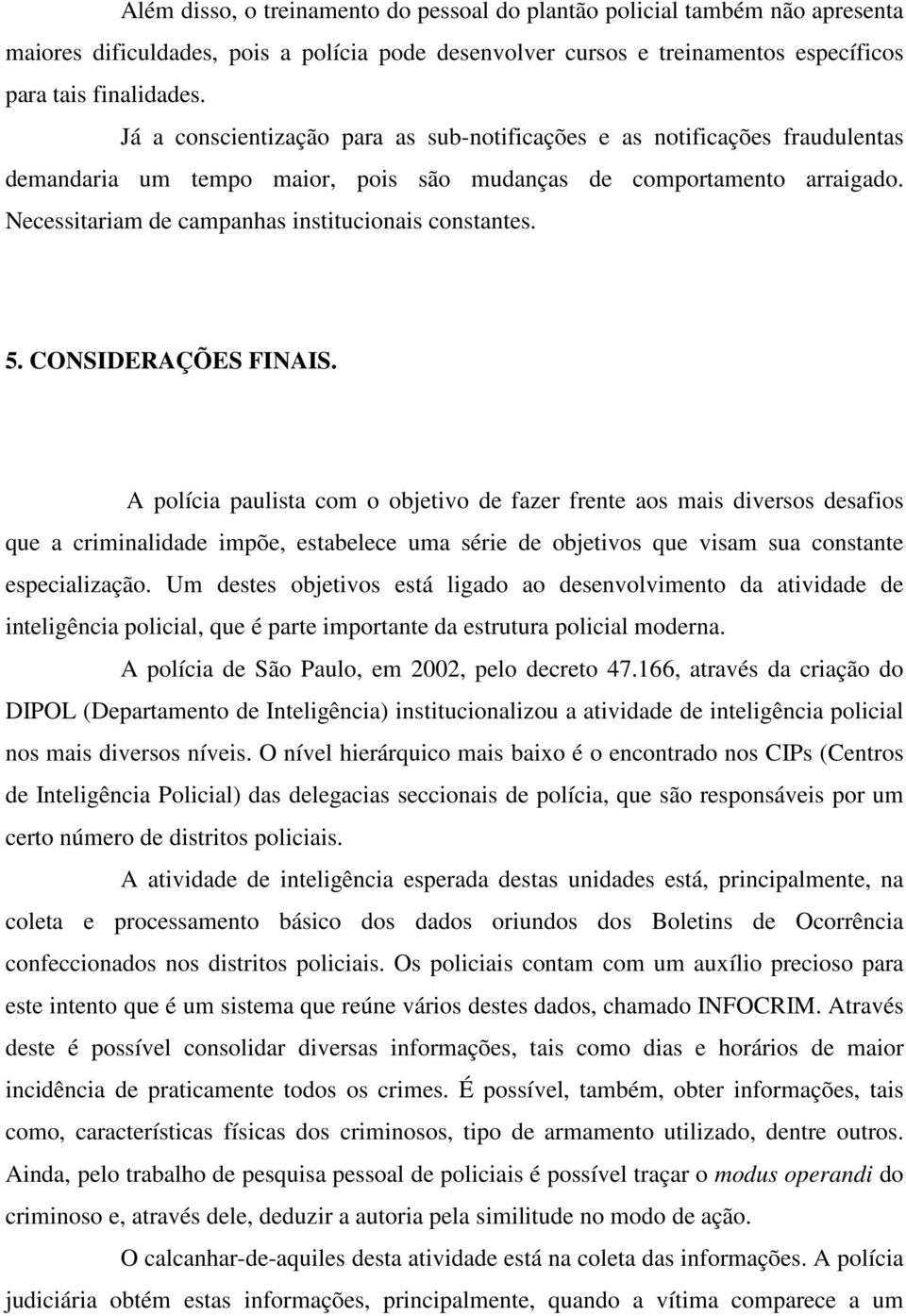 Além disso, o treinamento do pessoal do plantão policial também não apresenta maiores dificuldades, pois a polícia pode desenvolver cursos e treinamentos específicos para tais finalidades.

Já a conscientização para as sub-notificações e as notificações fraudulentas demandaria um tempo maior, pois são mudanças de comportamento arraigado. Necessitariam de campanhas institucionais constantes.

5. CONSIDERAÇÕES FINAIS.

A polícia paulista com o objetivo de fazer frente aos mais diversos desafios que a criminalidade impõe, estabelece uma série de objetivos que visam sua constante especialização. Um destes objetivos está ligado ao desenvolvimento da atividade de inteligência policial, que é parte importante da estrutura policial moderna.

A polícia de São Paulo, em 2002, pelo decreto 47.166, através da criação do DIPOL (Departamento de Inteligência) institucionalizou a atividade de inteligência policial nos mais diversos níveis. O nível hierárquico mais baixo é o encontrado nos CIPs (Centros de Inteligência Policial) das delegacias seccionais de polícia, que são responsáveis por um certo número de distritos policiais.

A atividade de inteligência esperada destas unidades está, principalmente, na coleta e processamento básico dos dados oriundos dos Boletins de Ocorrência confeccionados nos distritos policiais. Os policiais contam com um auxílio precioso para este intento que é um sistema que reúne vários destes dados, chamado INFOCRIM. Através deste é possível consolidar diversas informações, tais como dias e horários de maior incidência de praticamente todos os crimes. É possível, também, obter informações, tais como, características físicas dos criminosos, tipo de armamento utilizado, dentre outros. Ainda, pelo trabalho de pesquisa pessoal de policiais é possível traçar o modus operandi do criminoso e, através dele, deduzir a autoria pela similitude no modo de ação.

O calcanhar-de-aquiles desta atividade está na coleta das informações. A polícia judiciária obtém estas informações, principalmente, quando a vítima comparece a um